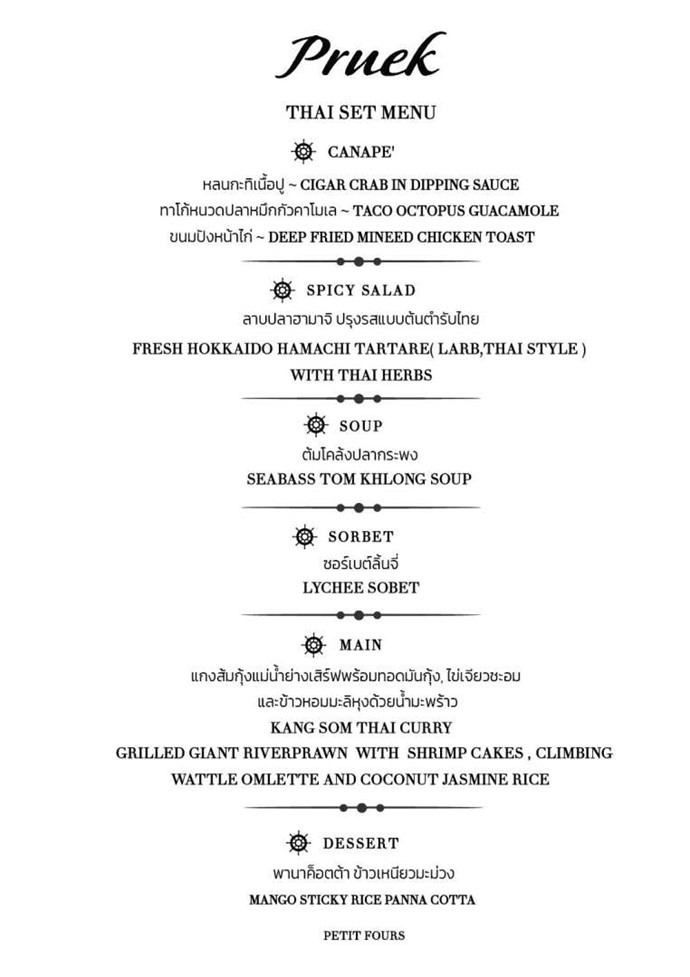 Pruek

THAI SET MENU

CANAPE'

หลนกะทิเนื้อปู ~ CIGAR CRAB IN DIPPING SAUCE
ทาโก้หนวดปลาหมึกกัวคาโมเล ~ TACO OCTOPUS GUACAMOLE
ขนมปังหน้าไก่ ~ DEEP FRIED MINEED CHICKEN TOAST

SPICY SALAD

ลาบปลาฮามาจิ ปรุงรสแบบต้นตำรับไทย
FRESH HOKKAIDO HAMACHI TARTARE( LARB,THAI STYLE )
WITH THAI HERBS

SOUP

ต้มโคล้งปลากระพง
SEABASS TOM KHLONG SOUP

SORBET

ซอร์เบต์ลิ้นจี่
LYCHEE SOBET

MAIN

แกงส้มกุ้งแม่น้ำย่างเสิร์ฟพร้อมทอดมันกุ้ง, ไข่เจียวชะอม
และข้าวหอมมะลิหุงด้วยน้ำมะพร้าว
KANG SOM THAI CURRY
GRILLED GIANT RIVERPRAWN WITH SHRIMP CAKES , CLIMBING WATTLE OMLETTE AND COCONUT JASMINE RICE

DESSERT

พานาค็อตต้า ข้าวเหนียวมะม่วง
MANGO STICKY RICE PANNA COTTA

PETIT FOURS